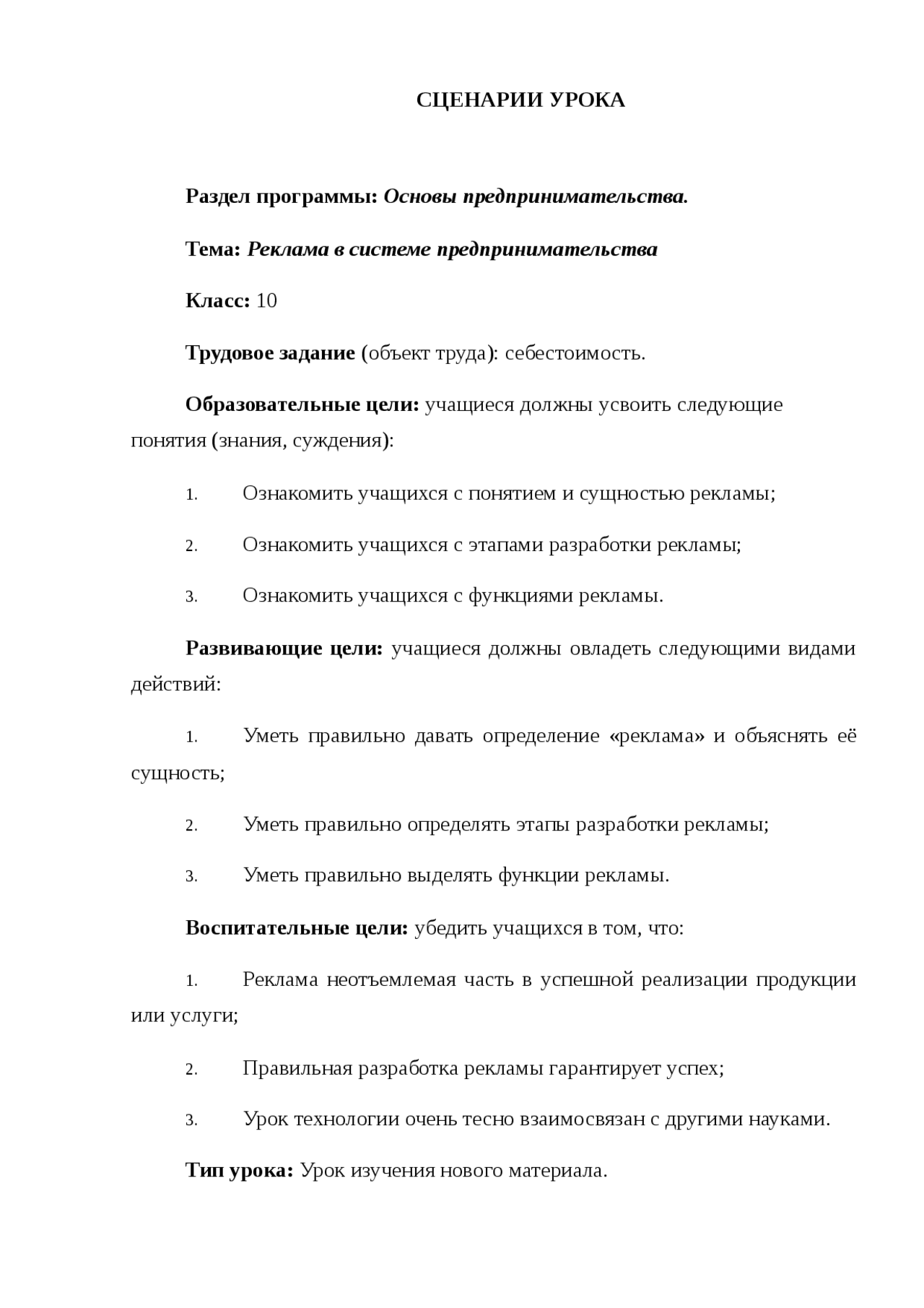 СЦЕНАРИИ УРОКА

Раздел программы: Основы предпринимательства.

Тема: Реклама в системе предпринимательства

Класс: 10

Трудовое задание (объект труда): себестоимость.

Образовательные цели: учащиеся должны усвоить следующие понятия (знания, суждения):

1. Ознакомить учащихся с понятием и сущностью рекламы;

2. Ознакомить учащихся с этапами разработки рекламы;

3. Ознакомить учащихся с функциями рекламы.

Развивающие цели: учащиеся должны овладеть следующими видами действий:

1. Уметь правильно давать определение «реклама» и объяснять её сущность;

2. Уметь правильно определять этапы разработки рекламы;

3. Уметь правильно выделять функции рекламы.

Воспитательные цели: убедить учащихся в том, что:

1. Реклама неотъемлемая часть в успешной реализации продукции или услуги;

2. Правильная разработка рекламы гарантирует успех;

3. Урок технологии очень тесно взаимосвязан с другими науками.

Тип урока: Урок изучения нового материала.